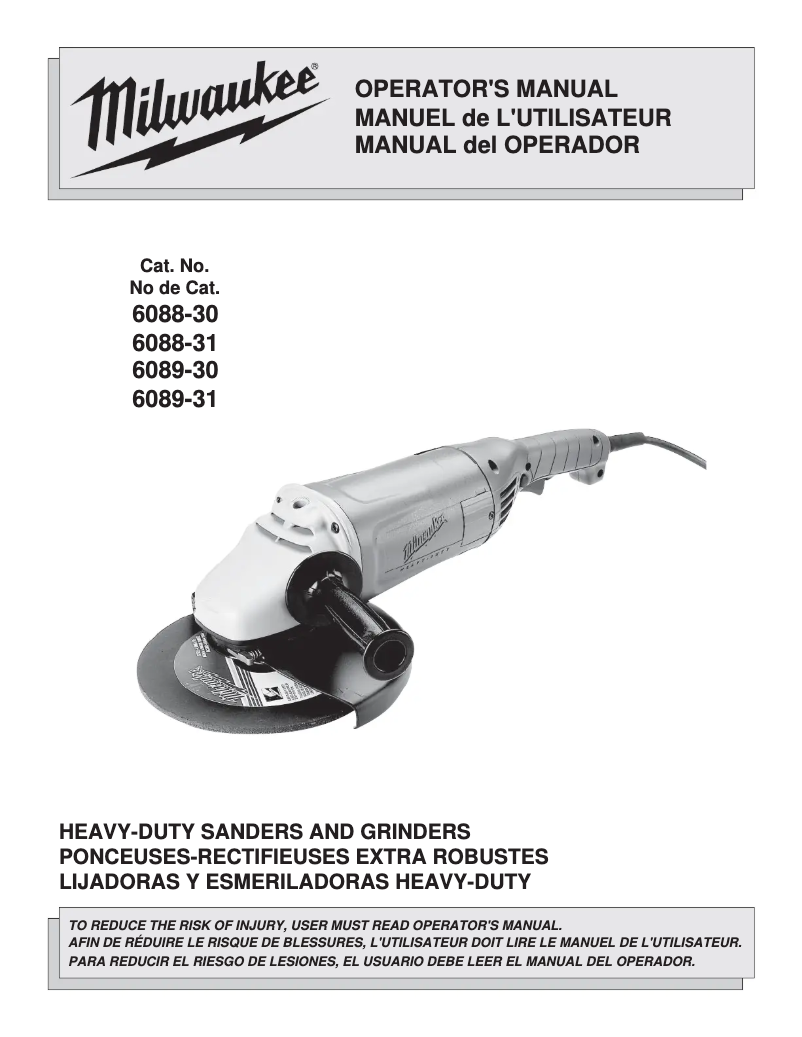 Milwaukee®

OPERATOR'S MANUAL
MANUEL de L'UTILISATEUR
MANUAL del OPERADOR

Cat. No.
No de Cat.
6088-30
6088-31
6089-30
6089-31

Milwaukee

HEAVY-DUTY SANDERS AND GRINDERS
PONCEUSES-RECTIFIEUSES EXTRA ROBUSTES
LIJADORAS Y ESMERILADORAS HEAVY-DUTY

TO REDUCE THE RISK OF INJURY, USER MUST READ OPERATOR'S MANUAL.
AFIN DE RÉDUIRE LE RISQUE DE BLESSURES, L'UTILISATEUR DOIT LIRE LE MANUEL DE L'UTILISATEUR.
PARA REDUCIR EL RIESGO DE LESIONES, EL USUARIO DEBE LEER EL MANUAL DEL OPERADOR.